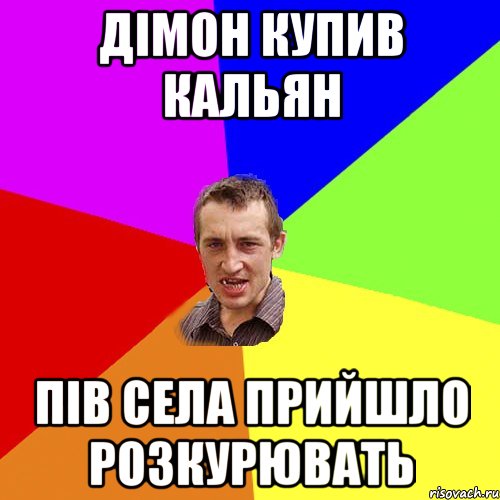 ДІМОН КУПИВ КАЛЬЯН

ПІВ СЕЛА ПРИЙШЛО РОЗКУРЮВАТЬ

risovach.ru